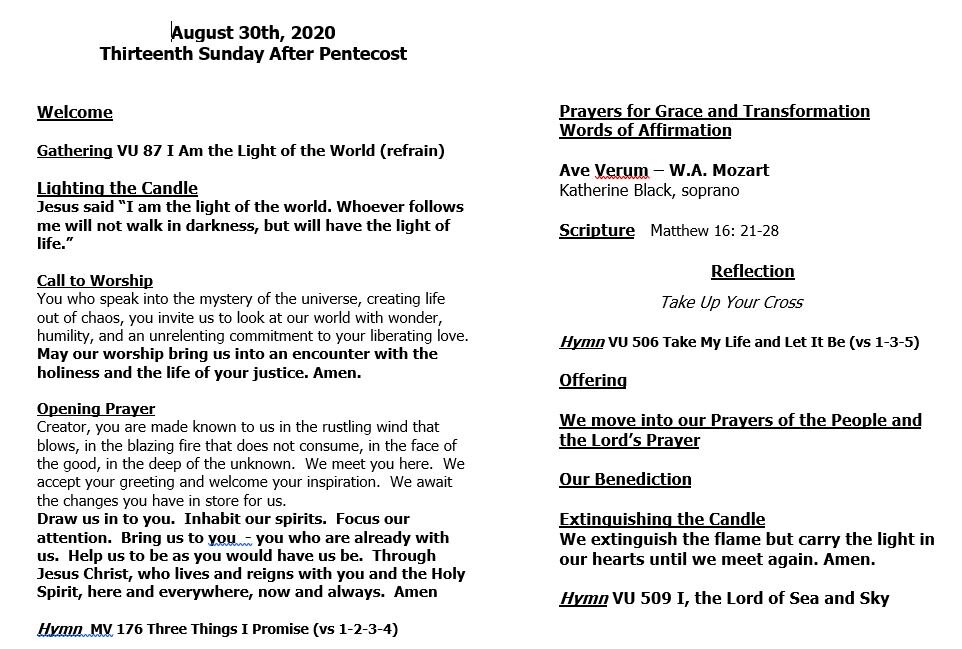 August 30th, 2020
Thirteenth Sunday After Pentecost

Welcome

Gathering VU 87 I Am the Light of the World (refrain)

Lighting the Candle
Jesus said "I am the light of the world. Whoever follows me will not walk in darkness, but will have the light of life."

Call to Worship
You who speak into the mystery of the universe, creating life out of chaos, you invite us to look at our world with wonder, humility, and an unrelenting commitment to your liberating love.
May our worship bring us into an encounter with the holiness and the life of your justice. Amen.

Opening Prayer
Creator, you are made known to us in the rustling wind that blows, in the blazing fire that does not consume, in the face of the good, in the deep of the unknown. We meet you here. We accept your greeting and welcome your inspiration. We await the changes you have in store for us.
Draw us in to you. Inhabit our spirits. Focus our attention. Bring us to you - you who are already with us. Help us to be as you would have us be. Through Jesus Christ, who lives and reigns with you and the Holy Spirit, here and everywhere, now and always. Amen

Hymn MV 176 Three Things I Promise (vs 1-2-3-4)

Prayers for Grace and Transformation
Words of Affirmation

Ave Verum – W.A. Mozart
Katherine Black, soprano

Scripture Matthew 16: 21-28

Reflection

Take Up Your Cross

Hymn VU 506 Take My Life and Let It Be (vs 1-3-5)

Offering

We move into our Prayers of the People and the Lord's Prayer

Our Benediction

Extinguishing the Candle
We extinguish the flame but carry the light in our hearts until we meet again. Amen.

Hymn VU 509 I, the Lord of Sea and Sky